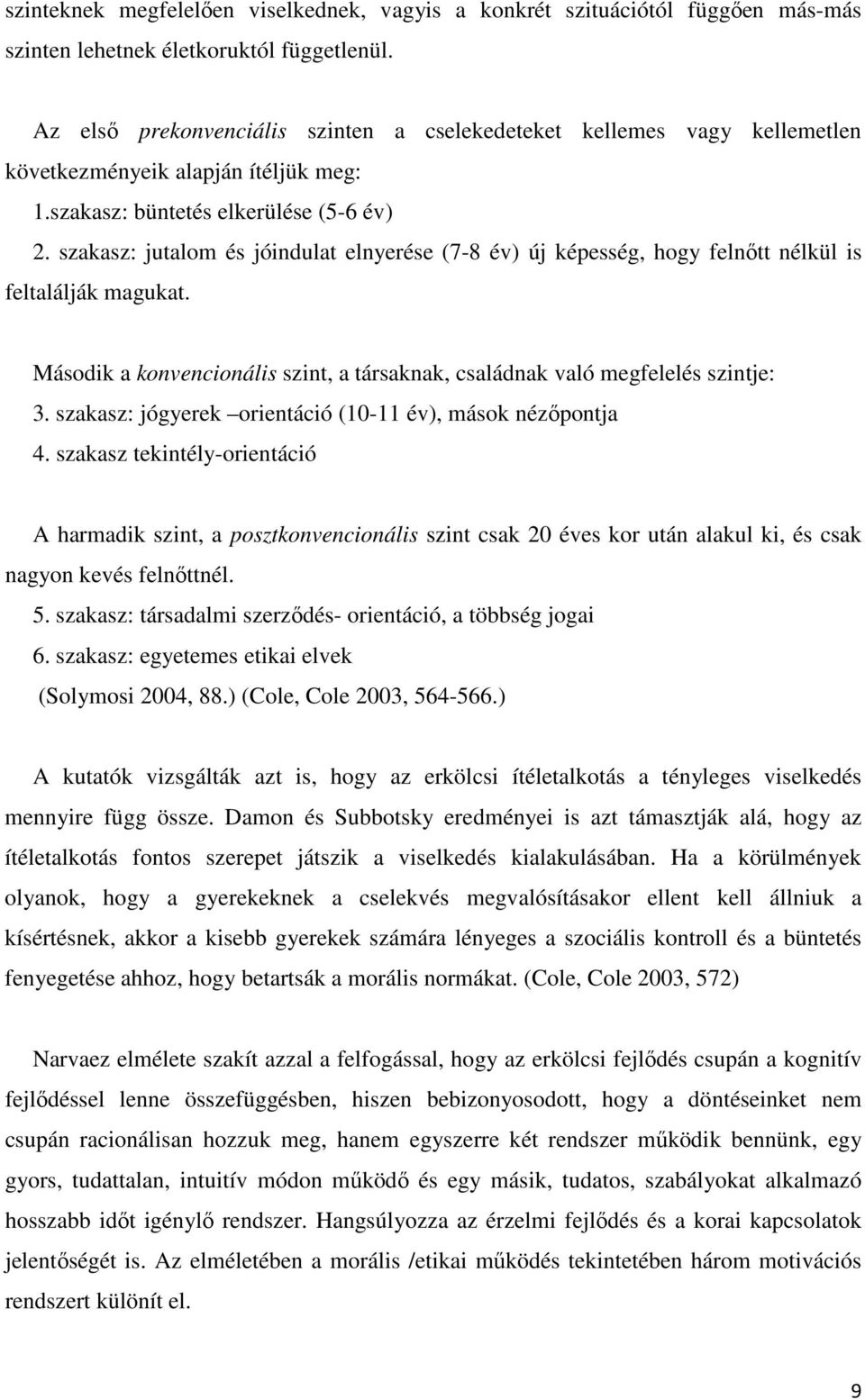 szinteknek megfelelően viselkednek, vagyis a konkrét szituációtól függően más-más szinten lehetnek életkoruktól függetlenül.

Az első prekonvenciális szinten a cselekedeteket kellemes vagy kellemetlen következményeik alapján ítéljük meg:
1.szakasz: büntetés elkerülése (5-6 év)
2. szakasz: jutalom és jóindulat elnyerése (7-8 év) új képesség, hogy felnőtt nélkül is feltalálják magukat.

Második a konvencionális szint, a társaknak, családnak való megfelelés szintje:
3. szakasz: jógyerek –orientáció (10-11 év), mások nézőpontja
4. szakasz tekintély-orientáció

A harmadik szint, a posztkonvencionális szint csak 20 éves kor után alakul ki, és csak nagyon kevés felnőttnél.
5. szakasz: társadalmi szerződés- orientáció, a többség jogai
6. szakasz: egyetemes etikai elvek
(Solymosi 2004, 88.) (Cole, Cole 2003, 564-566.)

A kutatók vizsgálták azt is, hogy az erkölcsi ítéletalkotás a tényleges viselkedés mennyire függ össze. Damon és Subbotsky eredményei is azt támasztják alá, hogy az ítéletalkotás fontos szerepet játszik a viselkedés kialakulásában. Ha a körülmények olyanok, hogy a gyerekeknek a cselekvés megvalósításakor ellent kell állniuk a kísértésnek, akkor a kisebb gyerekek számára lényeges a szociális kontroll és a büntetés fenyegetése ahhoz, hogy betartsák a morális normákat. (Cole, Cole 2003, 572)

Narvaez elmélete szakít azzal a felfogással, hogy az erkölcsi fejlődés csupán a kognitív fejlődéssel lenne összefüggésben, hiszen bebizonyosodott, hogy a döntéseinket nem csupán racionálisan hozzuk meg, hanem egyszerre két rendszer működik bennünk, egy gyors, tudattalan, intuitív módon működő és egy másik, tudatos, szabályokat alkalmazó hosszabb időt igénylő rendszer. Hangsúlyozza az érzelmi fejlődés és a korai kapcsolatok jelentőségét is. Az elméletében a morális /etikai működés tekintetében három motivációs rendszert különít el.

9